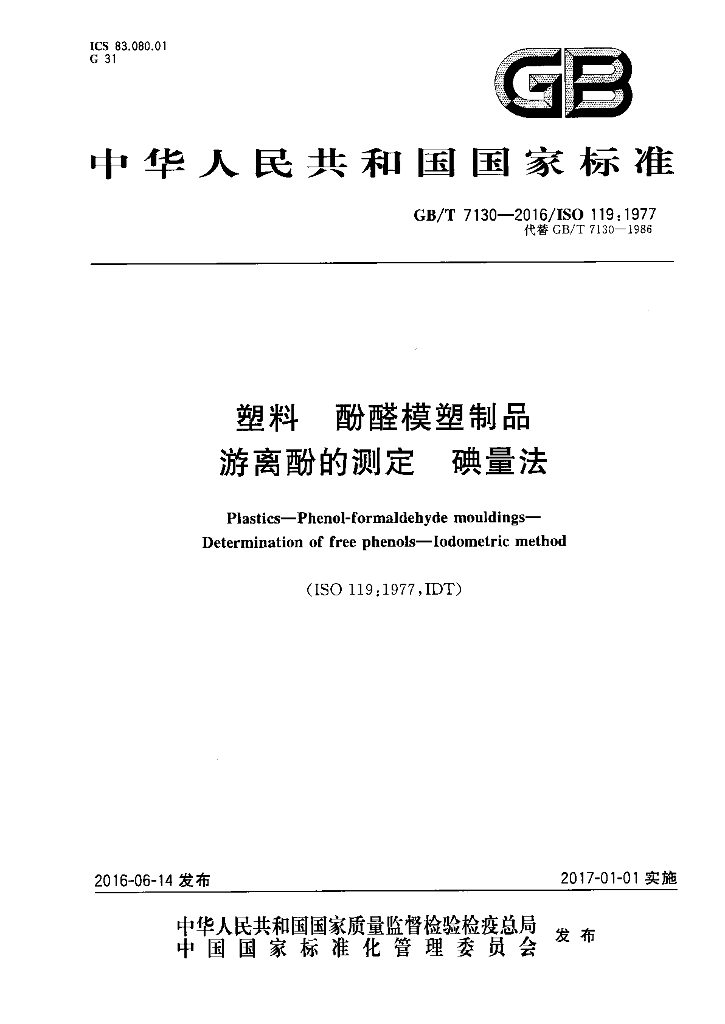 ICS 83.080.01
G 31

GB

中华人民共和国国家标准

GB/T 7130—2016/ISO 119:1977
代替 GB/T 7130—1986

塑料　酚醛模塑制品
游离酚的测定　碘量法

Plastics—Phenol-formaldehyde mouldings—
Determination of free phenols—Iodometric method

(ISO 119:1977,IDT)

2016-06-14 发布

2017-01-01 实施

中华人民共和国国家质量监督检验检疫总局
中国国家标准化管理委员会
发布